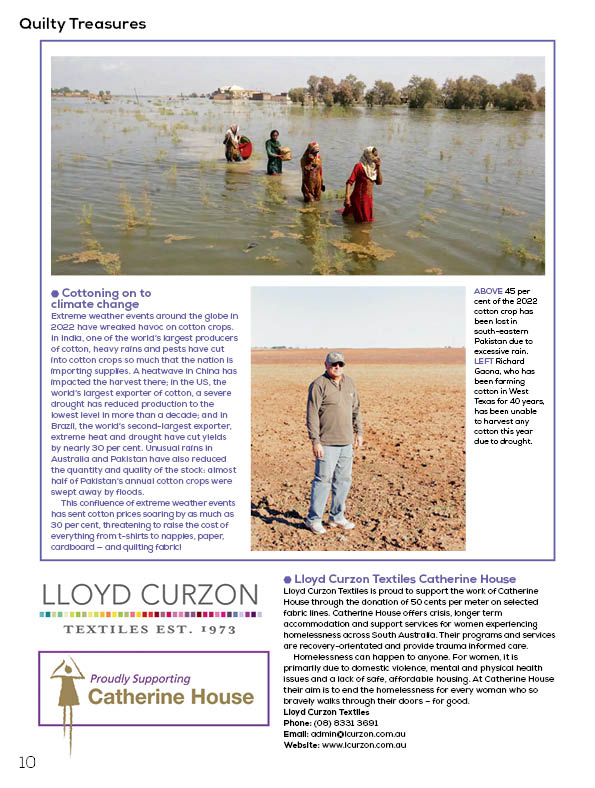 Quilty Treasures

● Cottoning on to climate change
Extreme weather events around the globe in 2022 have wreaked havoc on cotton crops. In India, one of the world's largest producers of cotton, heavy rains and pests have cut into cotton crops so much that the nation is importing supplies. A heatwave in China has impacted the harvest there; in the US, the world's largest exporter of cotton, a severe drought has reduced production to the lowest level in more than a decade; and in Brazil, the world's second-largest exporter, extreme heat and drought have cut yields by nearly 30 per cent. Unusual rains in Australia and Pakistan have also reduced the quantity and quality of the stock: almost half of Pakistan's annual cotton crops were swept away by floods.

This confluence of extreme weather events has sent cotton prices soaring by as much as 30 per cent, threatening to raise the cost of everything from t-shirts to nappies, paper, cardboard – and quilting fabric!

ABOVE 45 per cent of the 2022 cotton crop has been lost in south-eastern Pakistan due to excessive rain. LEFT Richard Gaona, who has been farming cotton in West Texas for 40 years, has been unable to harvest any cotton this year due to drought.

LLOYD CURZON
TEXTILES EST. 1973

Proudly Supporting
Catherine House

● Lloyd Curzon Textiles Catherine House
Lloyd Curzon Textiles is proud to support the work of Catherine House through the donation of 50 cents per meter on selected fabric lines. Catherine House offers crisis, longer term accommodation and support services for women experiencing homelessness across South Australia. Their programs and services are recovery-orientated and provide trauma informed care.

Homelessness can happen to anyone. For women, it is primarily due to domestic violence, mental and physical health issues and a lack of safe, affordable housing. At Catherine House their aim is to end the homelessness for every woman who so bravely walks through their doors – for good.
Lloyd Curzon Textiles
Phone: (08) 8331 3691
Email: admin@lcurzon.com.au
Website: www.lcurzon.com.au

10